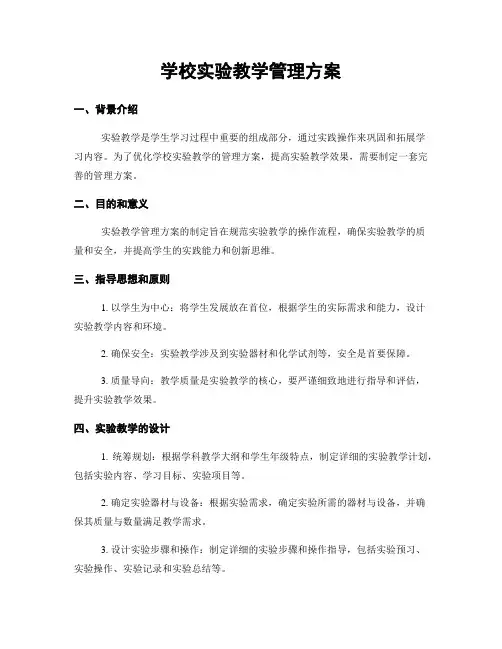 学校实验教学管理方案

一、背景介绍

实验教学是学生学习过程中重要的组成部分，通过实践操作来巩固和拓展学习内容。为了优化学校实验教学的管理方案，提高实验教学效果，需要制定一套完善的管理方案。

二、目的和意义

实验教学管理方案的制定旨在规范实验教学的操作流程，确保实验教学的质量和安全，并提高学生的实践能力和创新思维。

三、指导思想和原则

1. 以学生为中心：将学生发展放在首位，根据学生的实际需求和能力，设计实验教学内容和环境。

2. 确保安全：实验教学涉及到实验器材和化学试剂等，安全是首要保障。

3. 质量导向：教学质量是实验教学的核心，要严谨细致地进行指导和评估，提升实验教学效果。

四、实验教学的设计

1. 统筹规划：根据学科教学大纲和学生年级特点，制定详细的实验教学计划，包括实验内容、学习目标、实验项目等。

2. 确定实验器材与设备：根据实验需求，确定实验所需的器材与设备，并确保其质量与数量满足教学需求。

3. 设计实验步骤和操作：制定详细的实验步骤和操作指导，包括实验预习、实验操作、实验记录和实验总结等。